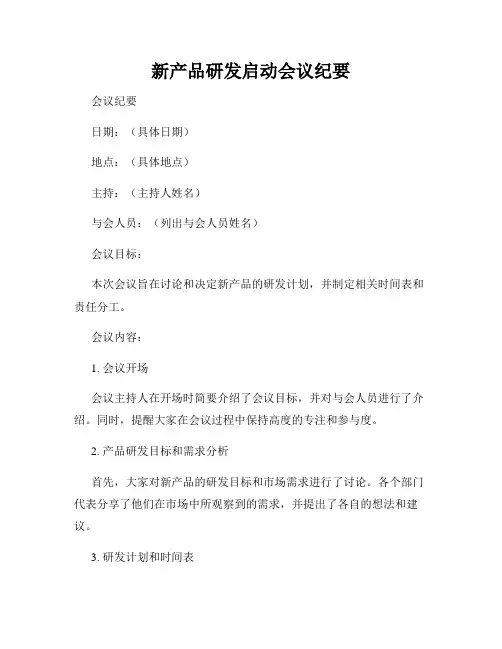 新产品研发启动会议纪要

会议纪要

日期：（具体日期）

地点：（具体地点）

主持：（主持人姓名）

与会人员：（列出与会人员姓名）

会议目标：

本次会议旨在讨论和决定新产品的研发计划，并制定相关时间表和责任分工。

会议内容：

1. 会议开场

会议主持人在开场时简要介绍了会议目标，并对与会人员进行了介绍。同时，提醒大家在会议过程中保持高度的专注和参与度。

2. 产品研发目标和需求分析

首先，大家对新产品的研发目标和市场需求进行了讨论。各个部门代表分享了他们在市场中所观察到的需求，并提出了各自的想法和建议。

3. 研发计划和时间表